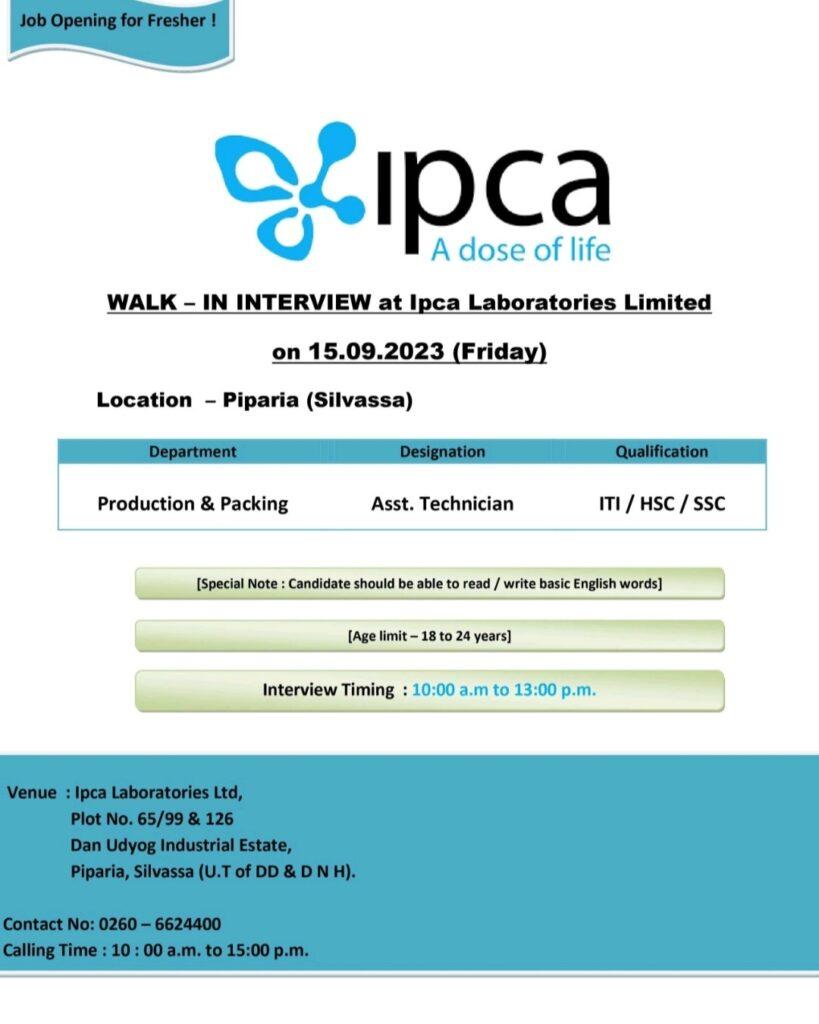 Job Opening for Fresher !

ipca
A dose of life

WALK – IN INTERVIEW at Ipca Laboratories Limited

on 15.09.2023 (Friday)

Location – Piparia (Silvassa)

| Department | Designation | Qualification |
|---|---|---|
| Production & Packing | Asst. Technician | ITI / HSC / SSC |

[Special Note : Candidate should be able to read / write basic English words]

[Age limit – 18 to 24 years]

Interview Timing : 10:00 a.m to 13:00 p.m.

Venue : Ipca Laboratories Ltd,
Plot No. 65/99 & 126
Dan Udyog Industrial Estate,
Piparia, Silvassa (U.T of DD & D N H).

Contact No: 0260 – 6624400
Calling Time : 10 : 00 a.m. to 15:00 p.m.